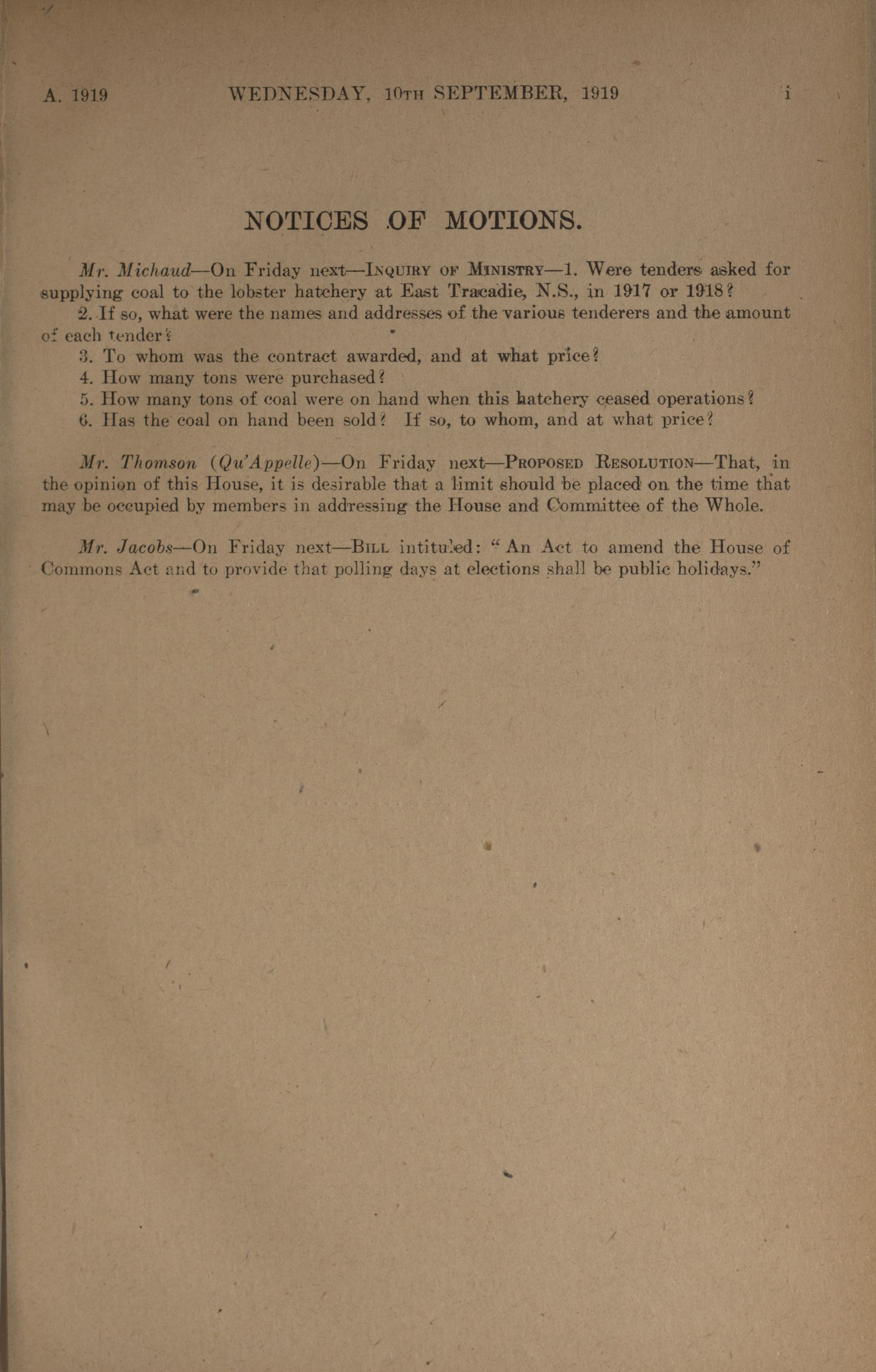 A. 1919 WEDNESDAY, 10TH SEPTEMBER, 1919 i

NOTICES OF MOTIONS.

Mr. Michaud—On Friday next—INQUIRY OF MINISTRY—1. Were tenders asked for supplying coal to the lobster hatchery at East Tracadie, N.S., in 1917 or 1918?

2. If so, what were the names and addresses of the various tenderers and the amount of each tender?

3. To whom was the contract awarded, and at what price?

4. How many tons were purchased?

5. How many tons of coal were on hand when this hatchery ceased operations?

6. Has the coal on hand been sold? If so, to whom, and at what price?

Mr. Thomson (Qu'Appelle)—On Friday next—PROPOSED RESOLUTION—That, in the opinion of this House, it is desirable that a limit should be placed on the time that may be occupied by members in addressing the House and Committee of the Whole.

Mr. Jacobs—On Friday next—BILL intituled: "An Act to amend the House of Commons Act and to provide that polling days at elections shall be public holidays."